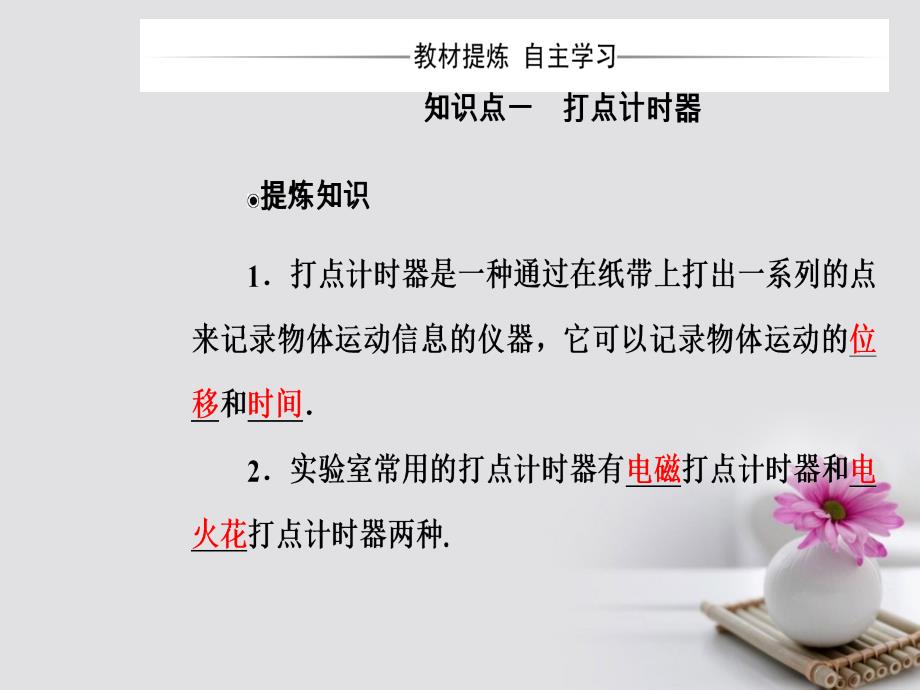 教材提炼 自主学习

知识点一 打点计时器

提炼知识

1．打点计时器是一种通过在纸带上打出一系列的点来记录物体运动信息的仪器，它可以记录物体运动的位移和时间.

2．实验室常用的打点计时器有电磁打点计时器和电火花打点计时器两种.